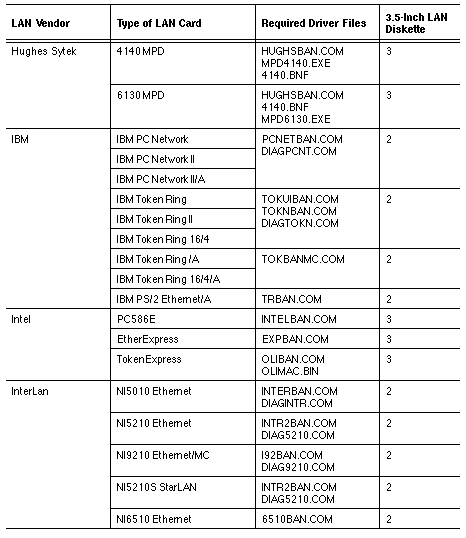 | LAN Vendor | Type of LAN Card | Required Driver Files | 3.5-Inch LAN Diskette |
|---|---|---|---|
| Hughes Sytek | 4140MPD | HUGHSBAN.COM MPD4140.EXE 4140.BNF | 3 |
| | 6130MPD | HUGHSBAN.COM 4140.BNF MPD6130.EXE | 3 |
| IBM | IBM PC Network | PCNETBAN.COM DIAGPCNT.COM | 2 |
| | IBM PC Network II | | |
| | IBM PC Network II/A | | |
| | IBM Token Ring | TOKUIBAN.COM TOKNBAN.COM DIAGTOKN.COM | 2 |
| | IBM Token Ring II | | |
| | IBM Token Ring 16/4 | | |
| | IBM Token Ring /A | TOKBANMC.COM | 2 |
| | IBM Token Ring 16/4/A | | |
| | IBM PS/2 Ethernet/A | TRBAN.COM | 2 |
| Intel | PC586E | INTELBAN.COM | 3 |
| | EtherExpress | EXPBAN.COM | 3 |
| | TokenExpress | OLIBAN.COM OLIMAC.BIN | 3 |
| InterLan | NI5010 Ethernet | INTERBAN.COM DIAGINTR.COM | 2 |
| | NI5210 Ethernet | INTR2BAN.COM DIAG5210.COM | 2 |
| | NI9210 Ethernet/MC | I92BAN.COM DIAG9210.COM | 2 |
| | NI5210S StarLAN | INTR2BAN.COM DIAG5210.COM | 2 |
| | NI6510 Ethernet | 6510BAN.COM | 2 |